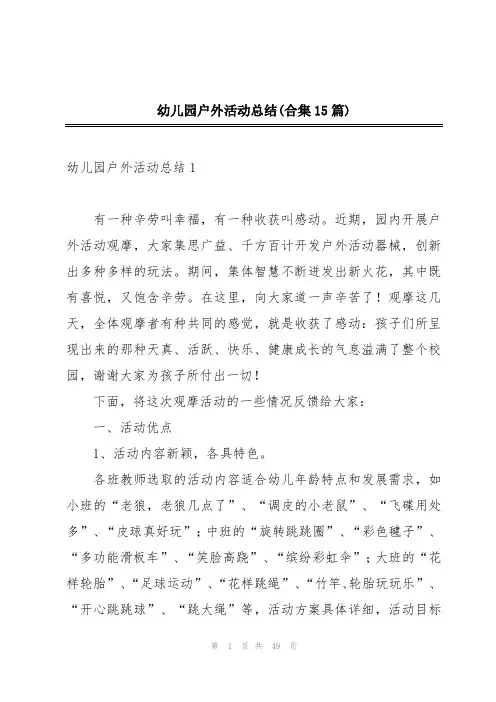 幼儿园户外活动总结(合集15篇)

幼儿园户外活动总结1

有一种辛劳叫幸福，有一种收获叫感动。近期，园内开展户外活动观摩，大家集思广益、千方百计开发户外活动器械，创新出多种多样的玩法。期间，集体智慧不断迸发出新火花，其中既有喜悦，又饱含辛劳。在这里，向大家道一声辛苦了！观摩这几天，全体观摩者有种共同的感觉，就是收获了感动：孩子们所呈现出来的那种天真、活跃、快乐、健康成长的气息溢满了整个校园，谢谢大家为孩子所付出一切！

下面，将这次观摩活动的一些情况反馈给大家：

一、活动优点

1、活动内容新颖，各具特色。

各班教师选取的活动内容适合幼儿年龄特点和发展需求，如小班的“老狼，老狼几点了”、“调皮的小老鼠”、“飞碟用处多”、“皮球真好玩”；中班的“旋转跳跳圈”、“彩色毽子”、“多功能滑板车”、“笑脸高跷”、“缤纷彩虹伞”；大班的“花样轮胎”、“足球运动”、“花样跳绳”、“竹竿、轮胎玩玩乐”、“开心跳跳球”、“跳大绳”等，活动方案具体详细，活动目标

第 1 页 共 49 页